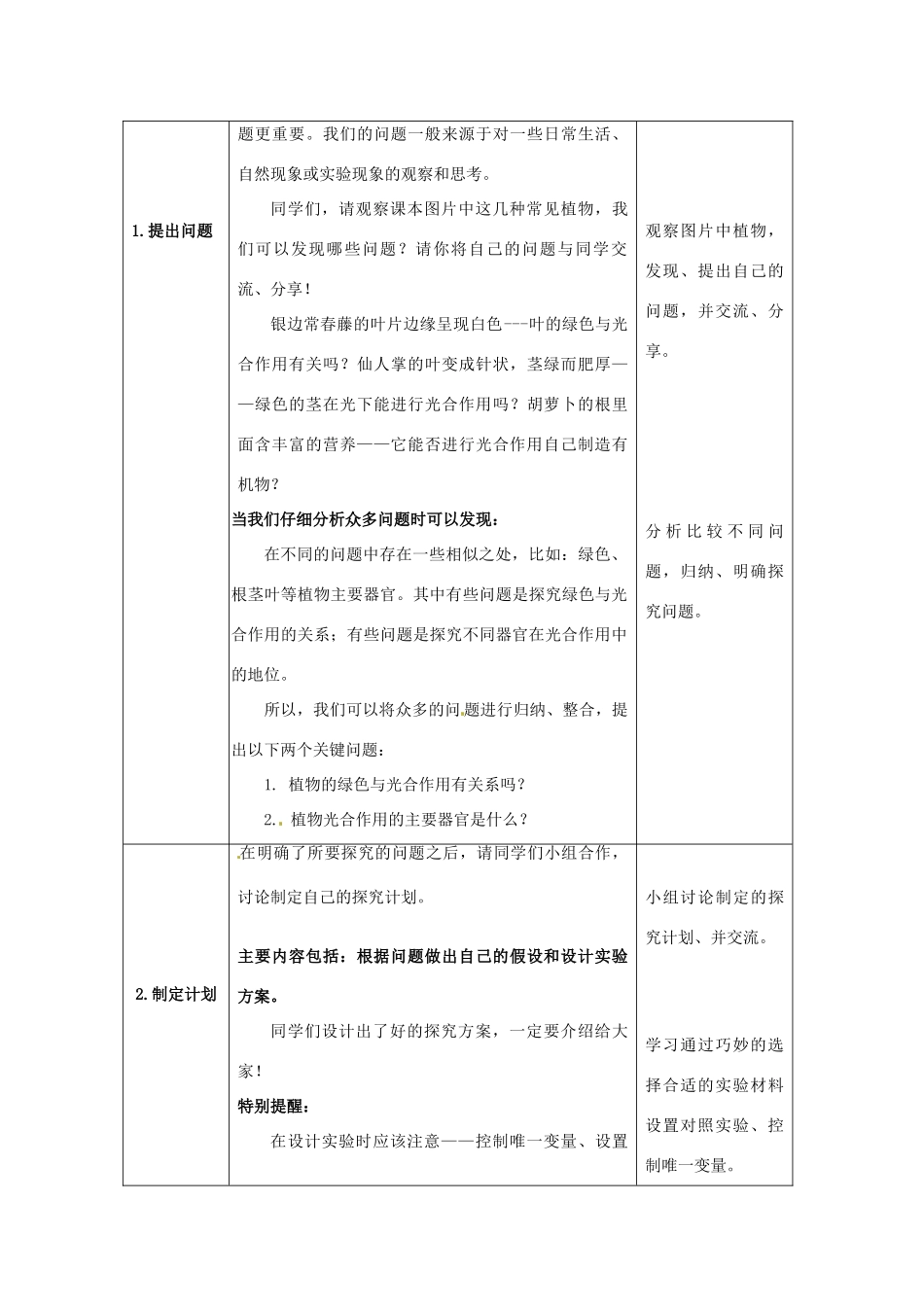 | 1.提出问题 | 题更重要。我们的问题一般来源于对一些日常生活、自然现象或实验现象的观察和思考。 同学们，请观察课本图片中这几种常见植物，我们可以发现哪些问题？请你将自己的问题与同学交流、分享！ 银边常春藤的叶片边缘呈现白色---叶的绿色与光合作用有关吗？仙人掌的叶变成针状，茎绿而肥厚——绿色的茎在光下能进行光合作用吗？胡萝卜的根里面含丰富的营养——它能否进行光合作用自己制造有机物？ 当我们仔细分析众多问题时可以发现： 在不同的问题中存在一些相似之处，比如：绿色、根茎叶等植物主要器官。其中有些问题是探究绿色与光合作用的关系；有些问题是探究不同器官在光合作用中的地位。 所以，我们可以将众多的问题进行归纳、整合，提出以下两个关键问题： 1. 植物的绿色与光合作用有关系吗？ 2. 植物光合作用的主要器官是什么？ | 观察图片中植物，发现、提出自己的问题，并交流、分享。 分析比较不同问题，归纳、明确探究问题。 |
|---|---|---|
| 2.制定计划 | 在明确了所要探究的问题之后，请同学们小组合作，讨论制定自己的探究计划。 主要内容包括：根据问题做出自己的假设和设计实验方案。 同学们设计出了好的探究方案，一定要介绍给大家！ 特别提醒： 在设计实验时应该注意——控制唯一变量、设置 | 小组讨论制定的探究计划、并交流。 学习通过巧妙的选择合适的实验材料设置对照实验、控制唯一变量。 |